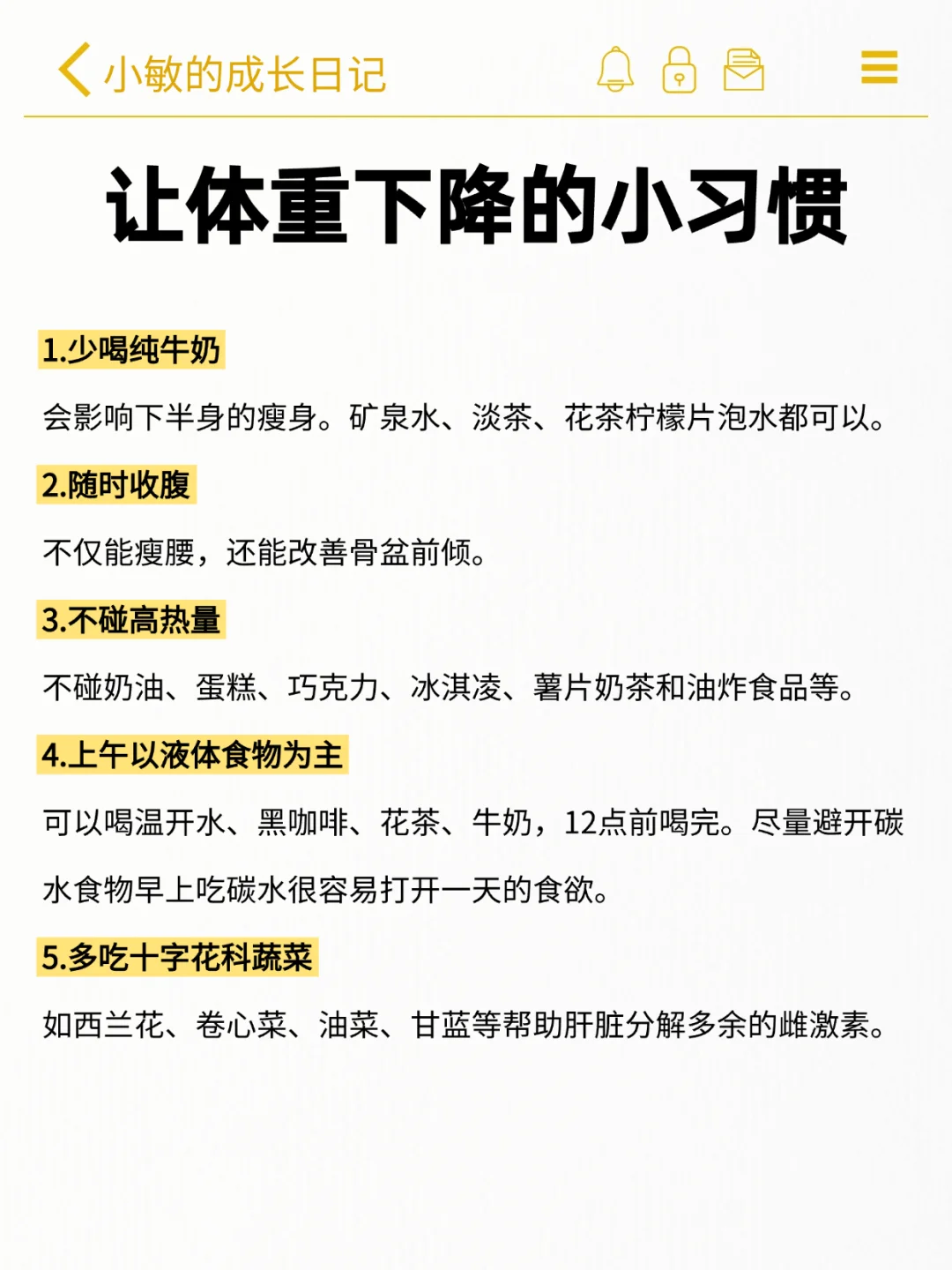 小敏的成长日记

让体重下降的小习惯

1.少喝纯牛奶

会影响下半身的瘦身。矿泉水、淡茶、花茶柠檬片泡水都可以。

2.随时收腹

不仅能瘦腰，还能改善骨盆前倾。

3.不碰高热量

不碰奶油、蛋糕、巧克力、冰淇凌、薯片奶茶和油炸食品等。

4.上午以液体食物为主

可以喝温开水、黑咖啡、花茶、牛奶，12点前喝完。尽量避开碳水食物早上吃碳水很容易打开一天的食欲。

5.多吃十字花科蔬菜

如西兰花、卷心菜、油菜、甘蓝等帮助肝脏分解多余的雌激素。